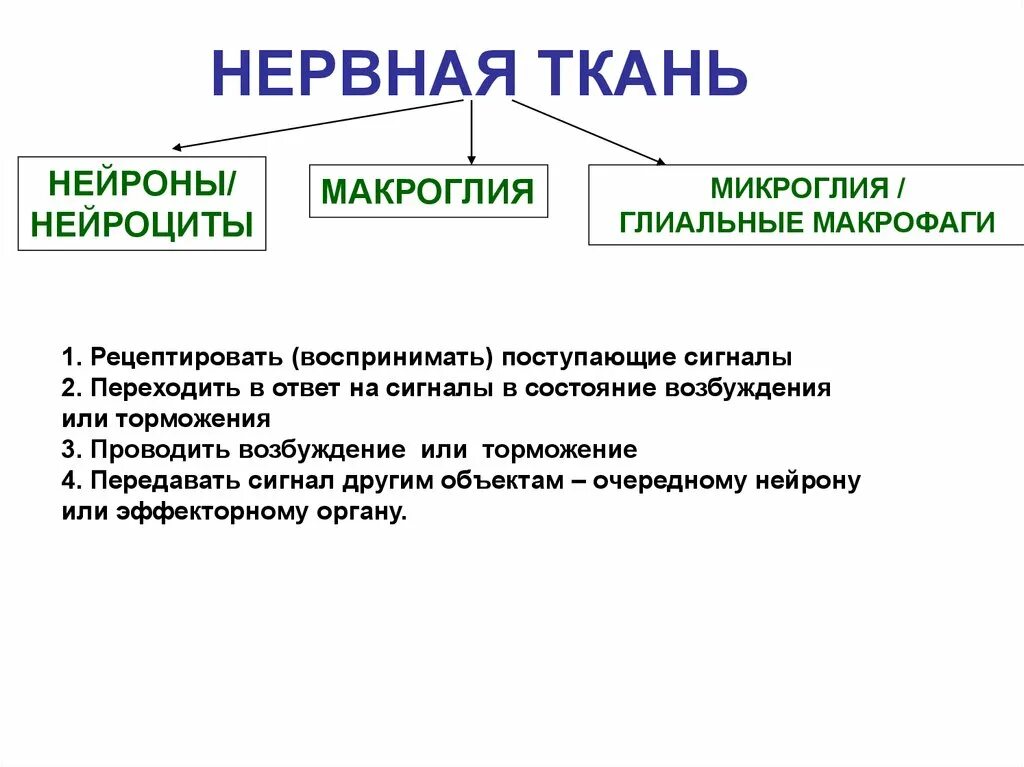 НЕРВНАЯ ТКАНЬ

НЕЙРОНЫ/ НЕЙРОЦИТЫ

МАКРОГЛИЯ

МИКРОГЛИЯ / ГЛИАЛЬНЫЕ МАКРОФАГИ

1. Рецептировать (воспринимать) поступающие сигналы
2. Переходить в ответ на сигналы в состояние возбуждения или торможения
3. Проводить возбуждение или торможение
4. Передавать сигнал другим объектам – очередному нейрону или эффекторному органу.